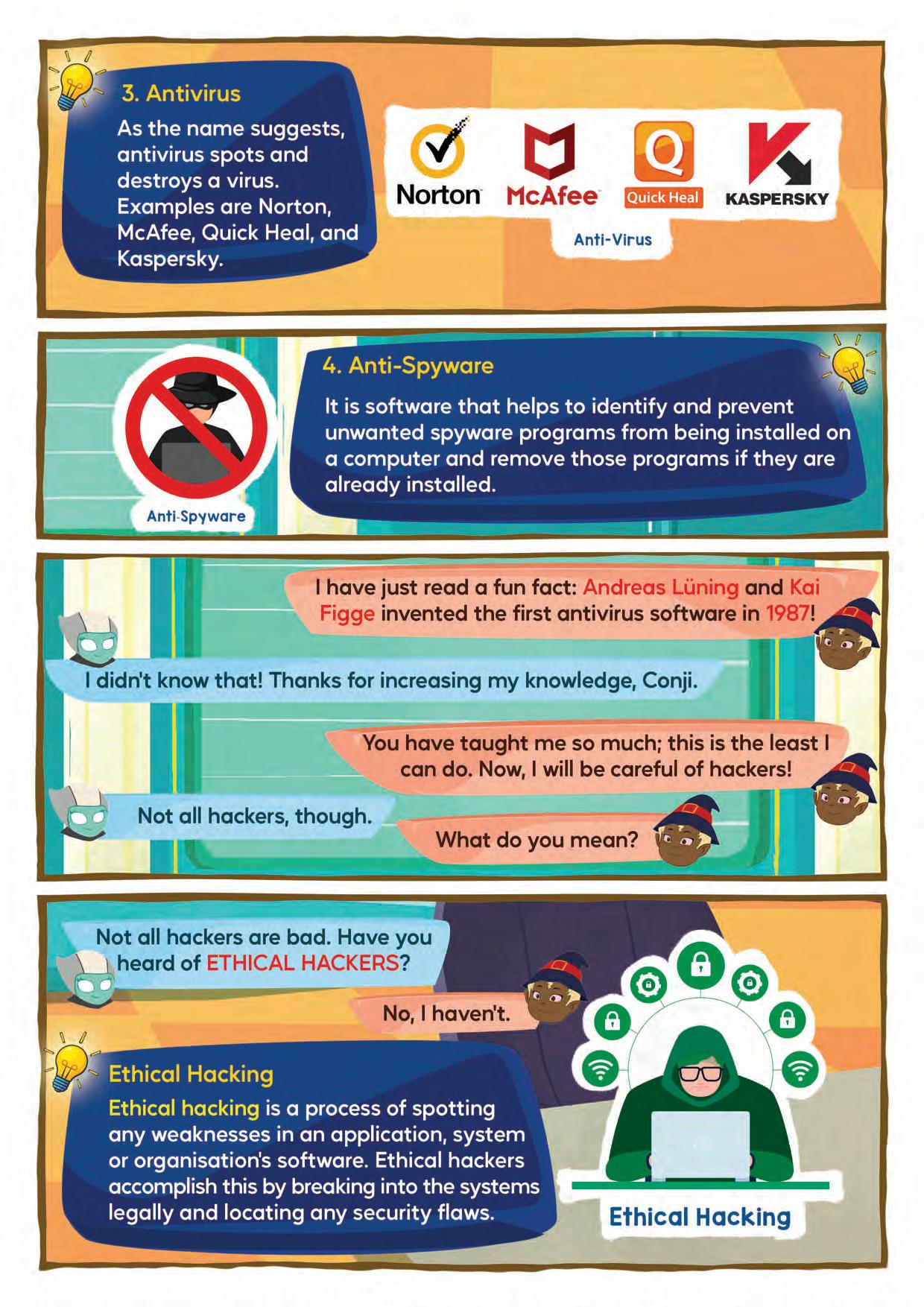 3. Antivirus

As the name suggests, antivirus spots and destroys a virus. Examples are Norton, McAfee, Quick Heal, and Kaspersky.

Norton McAfee Quick Heal KASPERSKY

Anti-Virus

4. Anti-Spyware

It is software that helps to identify and prevent unwanted spyware programs from being installed on a computer and remove those programs if they are already installed.

Anti-Spyware

I have just read a fun fact: Andreas Lüning and Kai Figge invented the first antivirus software in 1987!

I didn't know that! Thanks for increasing my knowledge, Conji.

You have taught me so much; this is the least I can do. Now, I will be careful of hackers!

Not all hackers, though.

What do you mean?

Not all hackers are bad. Have you heard of ETHICAL HACKERS?

No, I haven't.

Ethical Hacking

Ethical hacking is a process of spotting any weaknesses in an application, system or organisation's software. Ethical hackers accomplish this by breaking into the systems legally and locating any security flaws.

Ethical Hacking